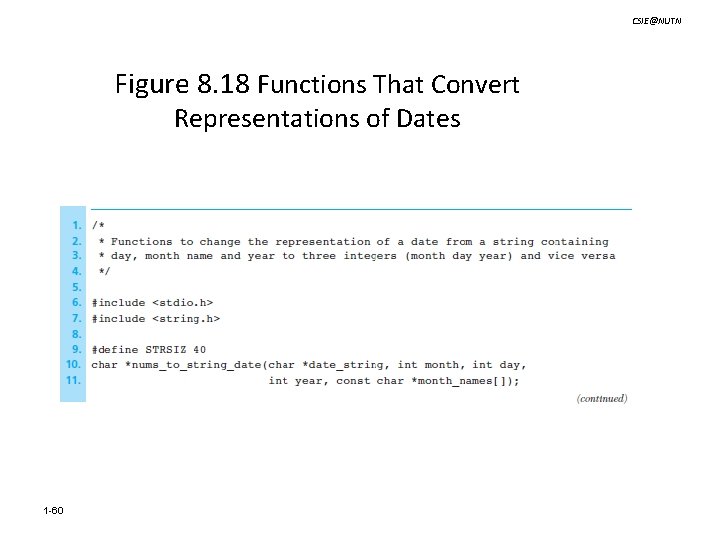 CSIE@NUTN

Figure 8.18 Functions That Convert Representations of Dates

1. /*
2. * Functions to change the representation of a date from a string containing
3. * day, month name and year to three integers (month day year) and vice versa
4. */
5.
6. #include <stdio.h>
7. #include <string.h>
8.
9. #define STRSIZ 40
10. char *nums_to_string_date(char *date_string, int month, int day,
11. int year, const char *month_names[]);

(continued)

1-60